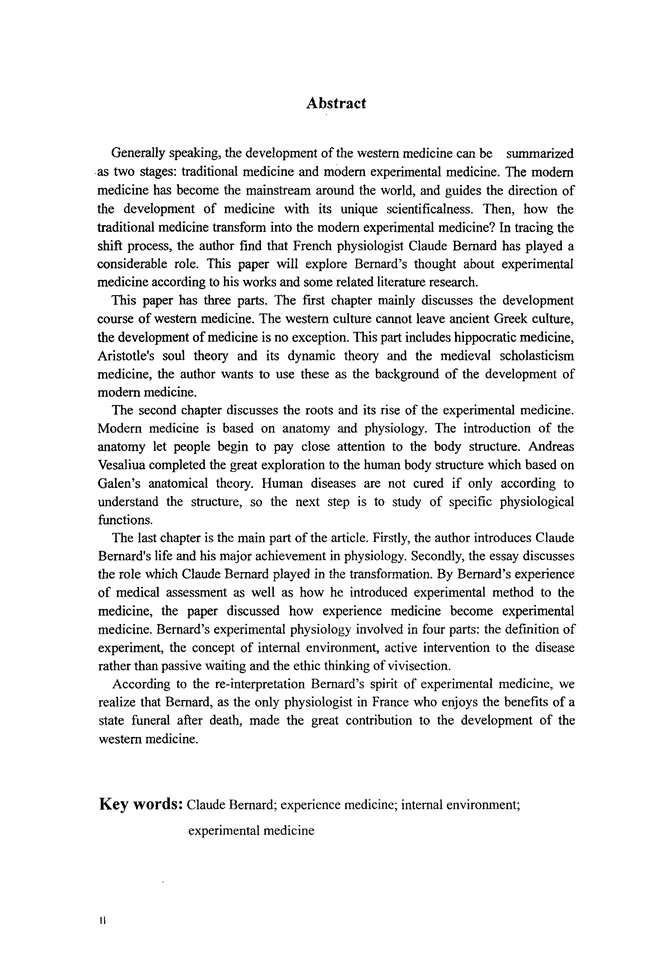 Abstract

Generally speaking, the development of the western medicine can be summarized as two stages: traditional medicine and modern experimental medicine. The modern medicine has become the mainstream around the world, and guides the direction of the development of medicine with its unique scientificalness. Then, how the traditional medicine transform into the modern experimental medicine? In tracing the shift process, the author find that French physiologist Claude Bernard has played a considerable role. This paper will explore Bernard's thought about experimental medicine according to his works and some related literature research.

This paper has three parts. The first chapter mainly discusses the development course of western medicine. The western culture cannot leave ancient Greek culture, the development of medicine is no exception. This part includes hippocratic medicine, Aristotle's soul theory and its dynamic theory and the medieval scholasticism medicine, the author wants to use these as the background of the development of modern medicine.

The second chapter discusses the roots and its rise of the experimental medicine. Modern medicine is based on anatomy and physiology. The introduction of the anatomy let people begin to pay close attention to the body structure. Andreas Vesaliua completed the great exploration to the human body structure which based on Galen's anatomical theory. Human diseases are not cured if only according to understand the structure, so the next step is to study of specific physiological functions.

The last chapter is the main part of the article. Firstly, the author introduces Claude Bernard's life and his major achievement in physiology. Secondly, the essay discusses the role which Claude Bernard played in the transformation. By Bernard's experience of medical assessment as well as how he introduced experimental method to the medicine, the paper discussed how experience medicine become experimental medicine. Bernard's experimental physiology involved in four parts: the definition of experiment, the concept of internal environment, active intervention to the disease rather than passive waiting and the ethic thinking of vivisection.

According to the re-interpretation Bernard's spirit of experimental medicine, we realize that Bernard, as the only physiologist in France who enjoys the benefits of a state funeral after death, made the great contribution to the development of the western medicine.

Key words: Claude Bernard; experience medicine; internal environment; experimental medicine

II